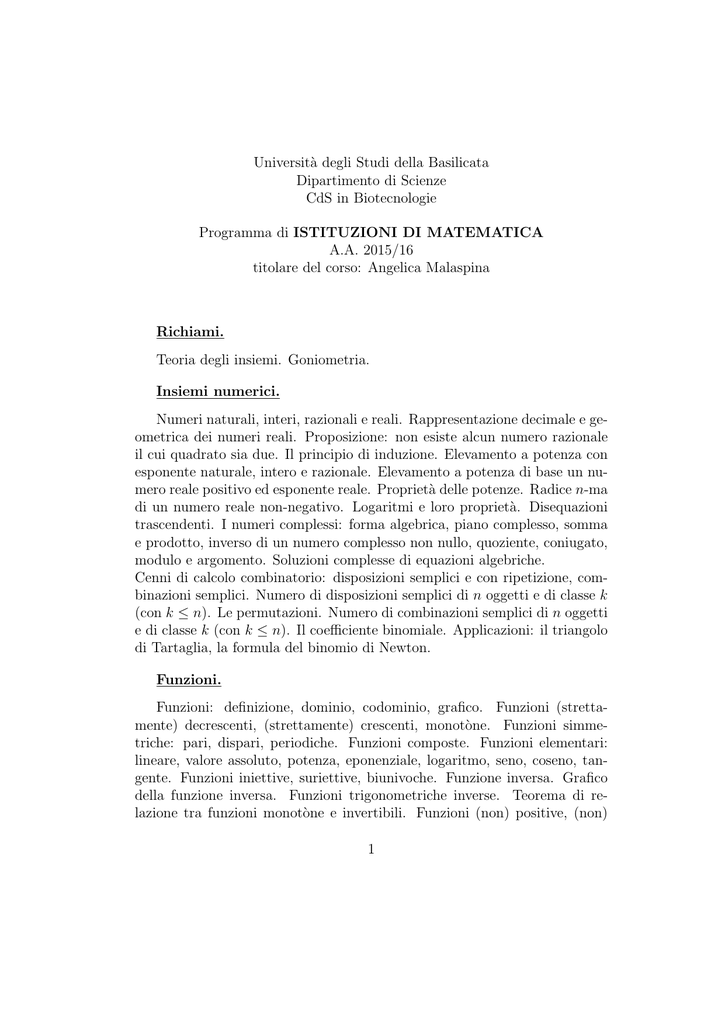 Università degli Studi della Basilicata
Dipartimento di Scienze
CdS in Biotecnologie

Programma di ISTITUZIONI DI MATEMATICA
A.A. 2015/16
titolare del corso: Angelica Malaspina

Richiami.

Teoria degli insiemi. Goniometria.

Insiemi numerici.

Numeri naturali, interi, razionali e reali. Rappresentazione decimale e geometrica dei numeri reali. Proposizione: non esiste alcun numero razionale il cui quadrato sia due. Il principio di induzione. Elevamento a potenza con esponente naturale, intero e razionale. Elevamento a potenza di base un numero reale positivo ed esponente reale. Proprietà delle potenze. Radice n-ma di un numero reale non-negativo. Logaritmi e loro proprietà. Disequazioni trascendenti. I numeri complessi: forma algebrica, piano complesso, somma e prodotto, inverso di un numero complesso non nullo, quoziente, coniugato, modulo e argomento. Soluzioni complesse di equazioni algebriche.
Cenni di calcolo combinatorio: disposizioni semplici e con ripetizione, combinazioni semplici. Numero di disposizioni semplici di n oggetti e di classe k (con $k \leq n$). Le permutazioni. Numero di combinazioni semplici di n oggetti e di classe k (con $k \leq n$). Il coefficiente binomiale. Applicazioni: il triangolo di Tartaglia, la formula del binomio di Newton.

Funzioni.

Funzioni: definizione, dominio, codominio, grafico. Funzioni (strettamente) decrescenti, (strettamente) crescenti, monotòne. Funzioni simmetriche: pari, dispari, periodiche. Funzioni composte. Funzioni elementari: lineare, valore assoluto, potenza, eponenziale, logaritmo, seno, coseno, tangente. Funzioni iniettive, suriettive, biunivoche. Funzione inversa. Grafico della funzione inversa. Funzioni trigonometriche inverse. Teorema di relazione tra funzioni monotòne e invertibili. Funzioni (non) positive, (non)

1